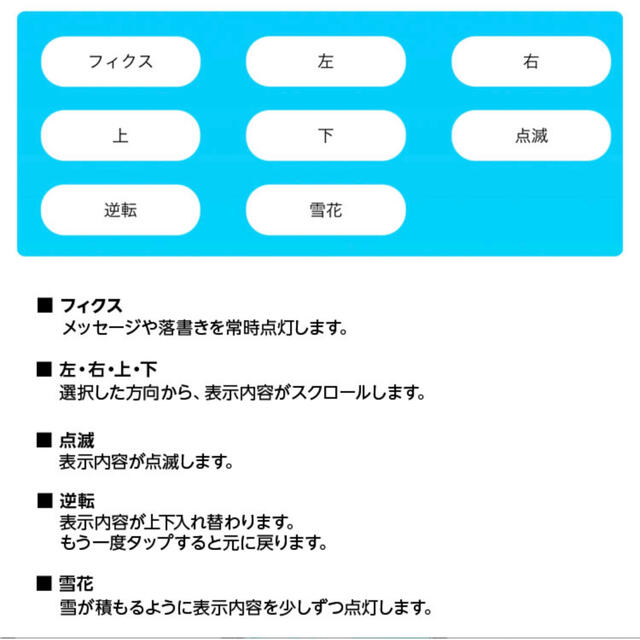 フィクス

左

右

上

下

点滅

逆転

雪花

■ フィクス
メッセージや落書きを常時点灯します。

■ 左・右・上・下
選択した方向から、表示内容がスクロールします。

■ 点滅
表示内容が点滅します。

■ 逆転
表示内容が上下入れ替わります。
もう一度タップすると元に戻ります。

■ 雪花
雪が積もるように表示内容を少しずつ点灯します。